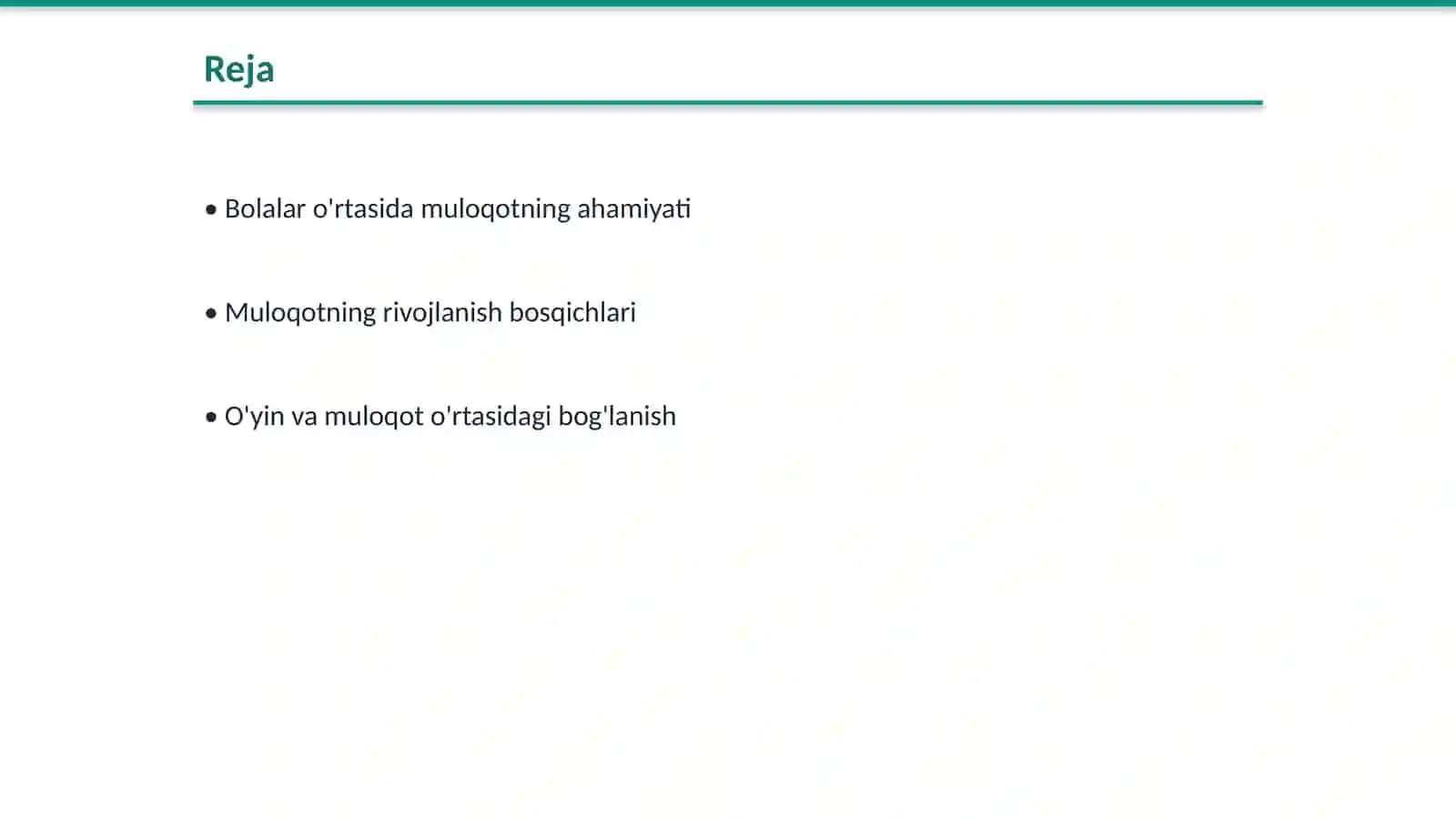 Reja

• Bolalar o'rtasida muloqotning ahamiyati

• Muloqotning rivojlanish bosqichlari

• O'yin va muloqot o'rtasidagi bog'lanish